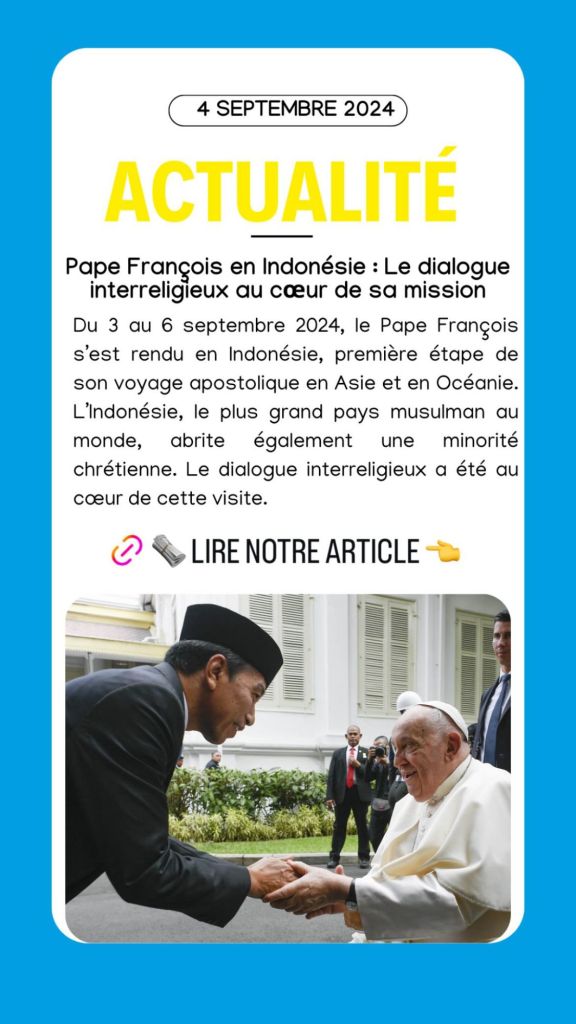 4 SEPTEMBRE 2024

ACTUALITÉ

Pape François en Indonésie : Le dialogue interreligieux au cœur de sa mission

Du 3 au 6 septembre 2024, le Pape François s'est rendu en Indonésie, première étape de son voyage apostolique en Asie et en Océanie. L'Indonésie, le plus grand pays musulman au monde, abrite également une minorité chrétienne. Le dialogue interreligieux a été au cœur de cette visite.

🔗 🗞️ LIRE NOTRE ARTICLE 👈